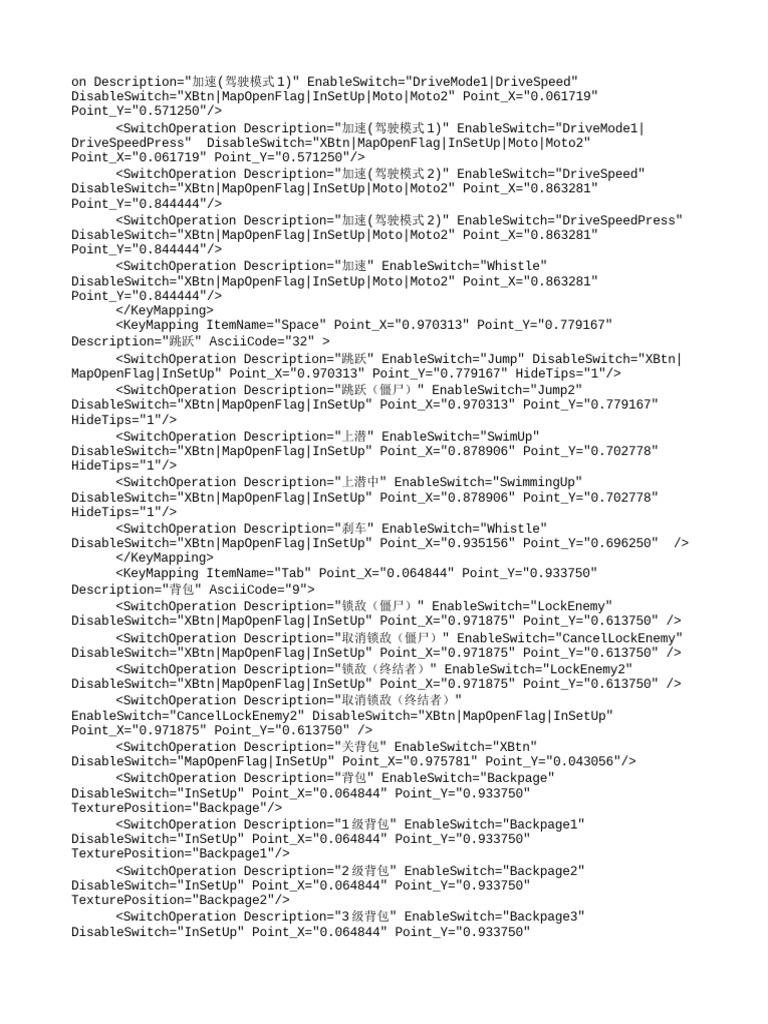 on Description="加速(驾驶模式1)" EnableSwitch="DriveMode1|DriveSpeed" DisableSwitch="XBtn|MapOpenFlag|InSetUp|Moto|Moto2" Point_X="0.061719" Point_Y="0.571250"/>
<SwitchOperation Description="加速(驾驶模式1)" EnableSwitch="DriveMode1|DriveSpeedPress" DisableSwitch="XBtn|MapOpenFlag|InSetUp|Moto|Moto2" Point_X="0.061719" Point_Y="0.571250"/>
<SwitchOperation Description="加速(驾驶模式2)" EnableSwitch="DriveSpeed" DisableSwitch="XBtn|MapOpenFlag|InSetUp|Moto|Moto2" Point_X="0.863281" Point_Y="0.844444"/>
<SwitchOperation Description="加速(驾驶模式2)" EnableSwitch="DriveSpeedPress" DisableSwitch="XBtn|MapOpenFlag|InSetUp|Moto|Moto2" Point_X="0.863281" Point_Y="0.844444"/>
<SwitchOperation Description="加速" EnableSwitch="Whistle" DisableSwitch="XBtn|MapOpenFlag|InSetUp|Moto|Moto2" Point_X="0.863281" Point_Y="0.844444"/>
</KeyMapping>
<KeyMapping ItemName="Space" Point_X="0.970313" Point_Y="0.779167" Description="跳跃" AsciiCode="32" >
<SwitchOperation Description="跳跃" EnableSwitch="Jump" DisableSwitch="XBtn|MapOpenFlag|InSetUp" Point_X="0.970313" Point_Y="0.779167" HideTips="1"/>
<SwitchOperation Description="跳跃（僵尸）" EnableSwitch="Jump2" DisableSwitch="XBtn|MapOpenFlag|InSetUp" Point_X="0.970313" Point_Y="0.779167" HideTips="1"/>
<SwitchOperation Description="上潜" EnableSwitch="SwimUp" DisableSwitch="XBtn|MapOpenFlag|InSetUp" Point_X="0.878906" Point_Y="0.702778" HideTips="1"/>
<SwitchOperation Description="上潜中" EnableSwitch="SwimmingUp" DisableSwitch="XBtn|MapOpenFlag|InSetUp" Point_X="0.878906" Point_Y="0.702778" HideTips="1"/>
<SwitchOperation Description="刹车" EnableSwitch="Whistle" DisableSwitch="XBtn|MapOpenFlag|InSetUp" Point_X="0.935156" Point_Y="0.696250" />
</KeyMapping>
<KeyMapping ItemName="Tab" Point_X="0.064844" Point_Y="0.933750" Description="背包" AsciiCode="9">
<SwitchOperation Description="锁敌（僵尸）" EnableSwitch="LockEnemy" DisableSwitch="XBtn|MapOpenFlag|InSetUp" Point_X="0.971875" Point_Y="0.613750" />
<SwitchOperation Description="取消锁敌（僵尸）" EnableSwitch="CancelLockEnemy" DisableSwitch="XBtn|MapOpenFlag|InSetUp" Point_X="0.971875" Point_Y="0.613750" />
<SwitchOperation Description="锁敌（终结者）" EnableSwitch="LockEnemy2" DisableSwitch="XBtn|MapOpenFlag|InSetUp" Point_X="0.971875" Point_Y="0.613750" />
<SwitchOperation Description="取消锁敌（终结者）" EnableSwitch="CancelLockEnemy2" DisableSwitch="XBtn|MapOpenFlag|InSetUp" Point_X="0.971875" Point_Y="0.613750" />
<SwitchOperation Description="关背包" EnableSwitch="XBtn" DisableSwitch="MapOpenFlag|InSetUp" Point_X="0.975781" Point_Y="0.043056"/>
<SwitchOperation Description="背包" EnableSwitch="Backpage" DisableSwitch="InSetUp" Point_X="0.064844" Point_Y="0.933750" TexturePosition="Backpage"/>
<SwitchOperation Description="1级背包" EnableSwitch="Backpage1" DisableSwitch="InSetUp" Point_X="0.064844" Point_Y="0.933750" TexturePosition="Backpage1"/>
<SwitchOperation Description="2级背包" EnableSwitch="Backpage2" DisableSwitch="InSetUp" Point_X="0.064844" Point_Y="0.933750" TexturePosition="Backpage2"/>
<SwitchOperation Description="3级背包" EnableSwitch="Backpage3" DisableSwitch="InSetUp" Point_X="0.064844" Point_Y="0.933750"